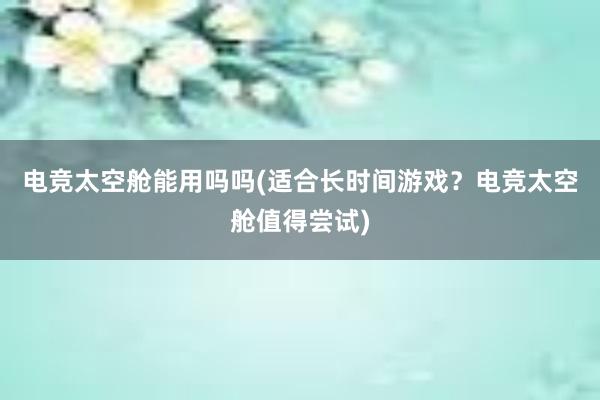 电竞太空舱能用吗吗(适合长时间游戏？电竞太空舱值得尝试)